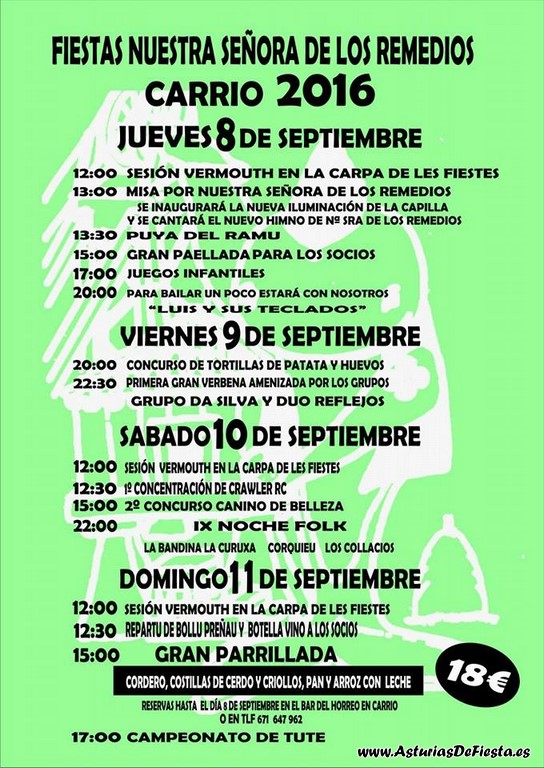 FIESTAS NUESTRA SEÑORA DE LOS REMEDIOS
CARRIO 2016
JUEVES 8 DE SEPTIEMBRE

12:00 SESIÓN VERMOUTH EN LA CARPA DE LES FIESTES
13:00 MISA POR NUESTRA SEÑORA DE LOS REMEDIOS
SE INAUGURARÁ LA NUEVA ILUMINACIÓN DE LA CAPILLA Y SE CANTARÁ EL NUEVO HIMNO DE Nº SRA DE LOS REMEDIOS
13:30 PUYA DEL RAMU
15:00 GRAN PAELLADA PARA LOS SOCIOS
17:00 JUEGOS INFANTILES
20:00 PARA BAILAR UN POCO ESTARÁ CON NOSOTROS
"LUIS Y SUS TECLADOS"

VIERNES 9 DE SEPTIEMBRE

20:00 CONCURSO DE TORTILLAS DE PATATA Y HUEVOS
22:30 PRIMERA GRAN VERBENA AMENIZADA POR LOS GRUPOS
GRUPO DA SILVA Y DUO REFLEJOS

SABADO 10 DE SEPTIEMBRE

12:00 SESIÓN VERMOUTH EN LA CARPA DE LES FIESTES
12:30 1º CONCENTRACIÓN DE CRAWLER RC
15:00 2º CONCURSO CANINO DE BELLEZA
22:00 IX NOCHE FOLK
LA BANDINA LA CURUXA CORQUIEU LOS COLLACIOS

DOMINGO 11 DE SEPTIEMBRE

12:00 SESIÓN VERMOUTH EN LA CARPA DE LES FIESTES
12:30 REPARTU DE BOLLU PREÑAU Y BOTELLA VINO A LOS SOCIOS
15:00 GRAN PARRILLADA
CORDERO, COSTILLAS DE CERDO Y CRIOLLOS, PAN Y ARROZ CON LECHE
18€
RESERVAS HASTA EL DÍA 8 DE SEPTIEMBRE EN EL BAR DEL HORREO EN CARRIO O EN TLF 671 647 962
17:00 CAMPEONATO DE TUTE

www.AsturiasDeFiesta.es